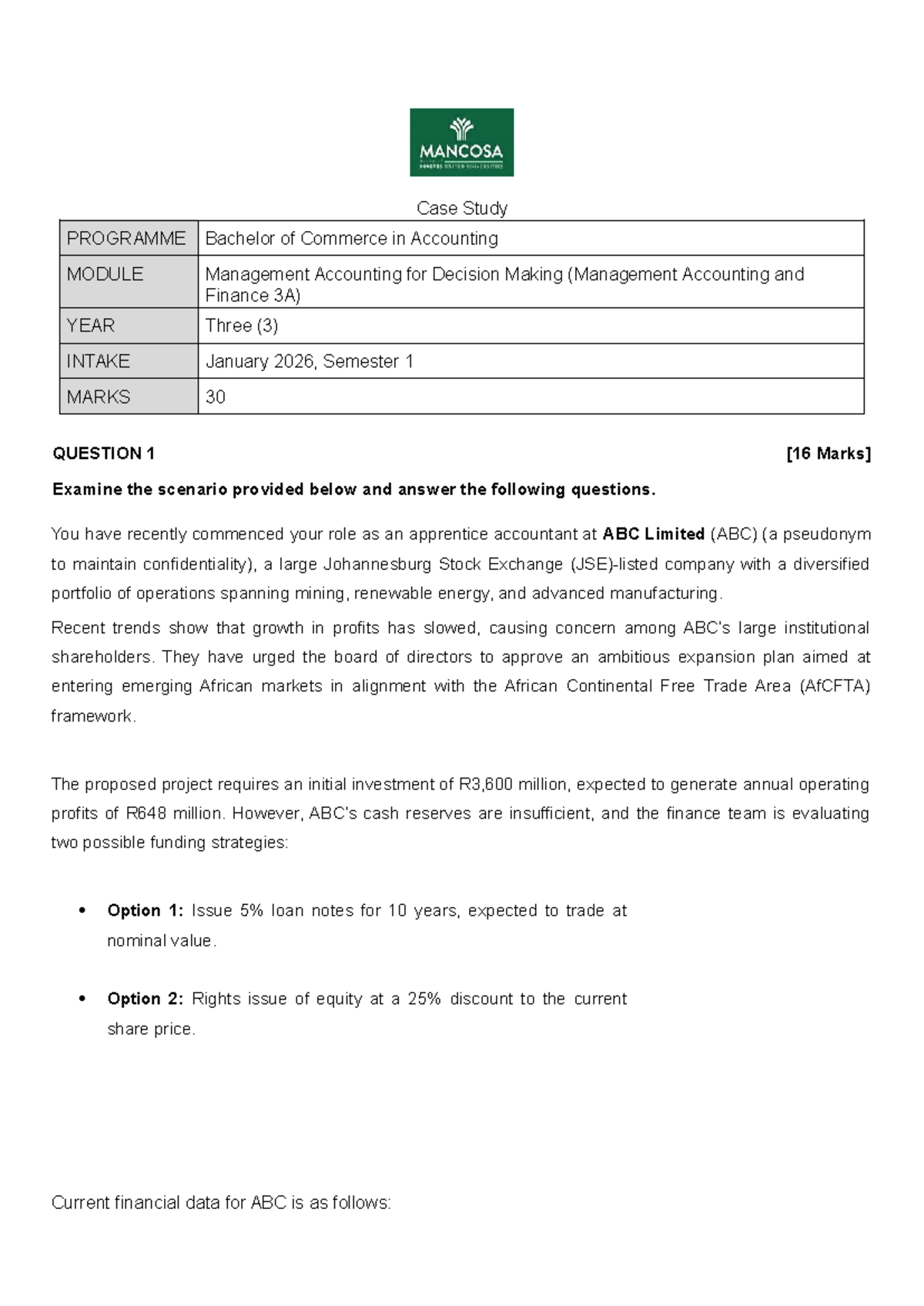 MANCOSA

Case Study

| PROGRAMME | Bachelor of Commerce in Accounting |
|---|---|
| MODULE | Management Accounting for Decision Making (Management Accounting and Finance 3A) |
| YEAR | Three (3) |
| INTAKE | January 2026, Semester 1 |
| MARKS | 30 |

QUESTION 1 [16 Marks]

Examine the scenario provided below and answer the following questions.

You have recently commenced your role as an apprentice accountant at ABC Limited (ABC) (a pseudonym to maintain confidentiality), a large Johannesburg Stock Exchange (JSE)-listed company with a diversified portfolio of operations spanning mining, renewable energy, and advanced manufacturing.

Recent trends show that growth in profits has slowed, causing concern among ABC's large institutional shareholders. They have urged the board of directors to approve an ambitious expansion plan aimed at entering emerging African markets in alignment with the African Continental Free Trade Area (AfCFTA) framework.

The proposed project requires an initial investment of R3,600 million, expected to generate annual operating profits of R648 million. However, ABC's cash reserves are insufficient, and the finance team is evaluating two possible funding strategies:

• Option 1: Issue 5% loan notes for 10 years, expected to trade at nominal value.

• Option 2: Rights issue of equity at a 25% discount to the current share price.

Current financial data for ABC is as follows: